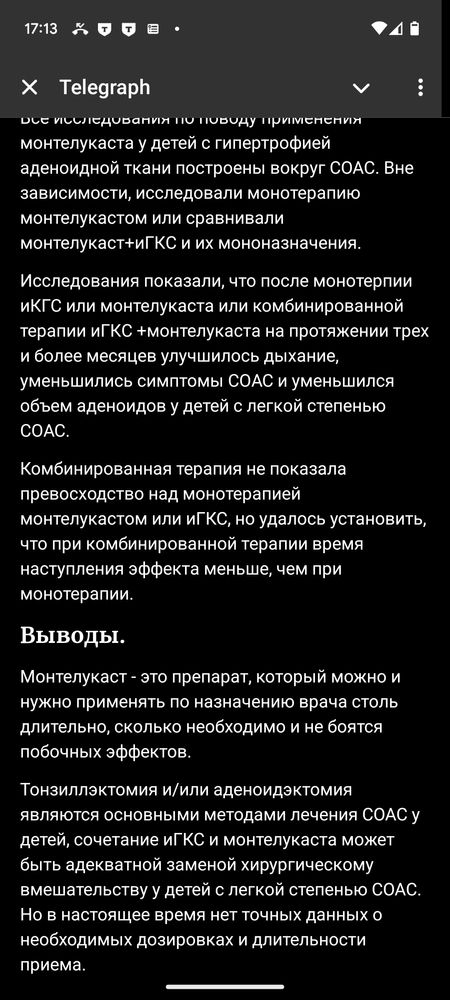 17:13

Telegraph

Все исследования по поводу применения монтелукаста у детей с гипертрофией аденоидной ткани построены вокруг СОАС. Вне зависимости, исследовали монотерапию монтелукастом или сравнивали монтелукаст+иГКС и их мононазначения.

Исследования показали, что после монотерпии иКГС или монтелукаста или комбинированной терапии иГКС +монтелукаста на протяжении трех и более месяцев улучшилось дыхание, уменьшились симптомы СОАС и уменьшился объем аденоидов у детей с легкой степенью СОАС.

Комбинированная терапия не показала превосходство над монотерапией монтелукастом или иГКС, но удалось установить, что при комбинированной терапии время наступления эффекта меньше, чем при монотерапии.

Выводы.

Монтелукаст - это препарат, который можно и нужно применять по назначению врача столь длительно, сколько необходимо и не боятся побочных эффектов.

Тонзиллэктомия и/или аденоидэктомия являются основными методами лечения СОАС у детей, сочетание иГКС и монтелукаста может быть адекватной заменой хирургическому вмешательству у детей с легкой степенью СОАС. Но в настоящее время нет точных данных о необходимых дозировках и длительности приема.